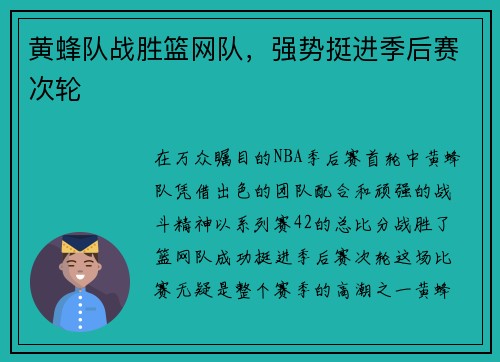 黄蜂队战胜篮网队，强势挺进季后赛次轮

在万众瞩目的NBA季后赛首轮中黄蜂队凭借出色的团队配合和顽强的战斗精神以系列赛42的总比分战胜了篮网队成功挺进季后赛次轮这场比赛无疑是整个赛季的高潮之一黄蜂